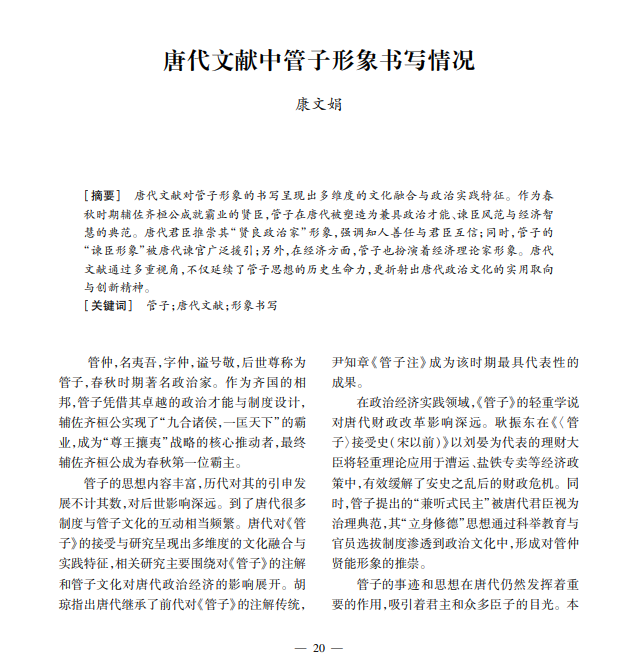 唐代文献中管子形象书写情况

康文娟

［摘要］ 唐代文献对管子形象的书写呈现出多维度的文化融合与政治实践特征。作为春秋时期辅佐齐桓公成就霸业的贤臣，管子在唐代被塑造为兼具政治才能、谏臣风范与经济智慧的典范。唐代君臣推崇其“贤良政治家”形象，强调知人善任与君臣互信；同时，管子的“谏臣形象”被唐代谏官广泛援引；另外，在经济方面，管子也扮演着经济理论家形象。唐代文献通过多重视角，不仅延续了管子思想的历史生命力，更折射出唐代政治文化的实用取向与创新精神。

［关键词］ 管子；唐代文献；形象书写

管仲，名夷吾，字仲，谥号敬，后世尊称为管子，春秋时期著名政治家。作为齐国的相邦，管子凭借其卓越的政治才能与制度设计，辅佐齐桓公实现了“九合诸侯，一匡天下”的霸业，成为“尊王攘夷”战略的核心推动者，最终辅佐齐桓公成为春秋第一位霸主。

管子的思想内容丰富，历代对其的引申发展不计其数，对后世影响深远。到了唐代很多制度与管子文化的互动相当频繁。唐代对《管子》的接受与研究呈现出多维度的文化融合与实践特征，相关研究主要围绕对《管子》的注解和管子文化对唐代政治经济的影响展开。胡琼指出唐代继承了前代对《管子》的注解传统，尹知章《管子注》成为该时期最具代表性的成果。

在政治经济实践领域，《管子》的轻重学说对唐代财政改革影响深远。耿振东在《〈管子〉接受史（宋以前）》以刘晏为代表的理财大臣将轻重理论应用于漕运、盐铁专卖等经济政策中，有效缓解了安史之乱后的财政危机。同时，管子提出的“兼听式民主”被唐代君臣视为治理典范，其“立身修德”思想通过科举教育与官员选拔制度渗透到政治文化中，形成对管仲贤能形象的推崇。

管子的事迹和思想在唐代仍然发挥着重要的作用，吸引着君主和众多臣子的目光。本

— 20 —